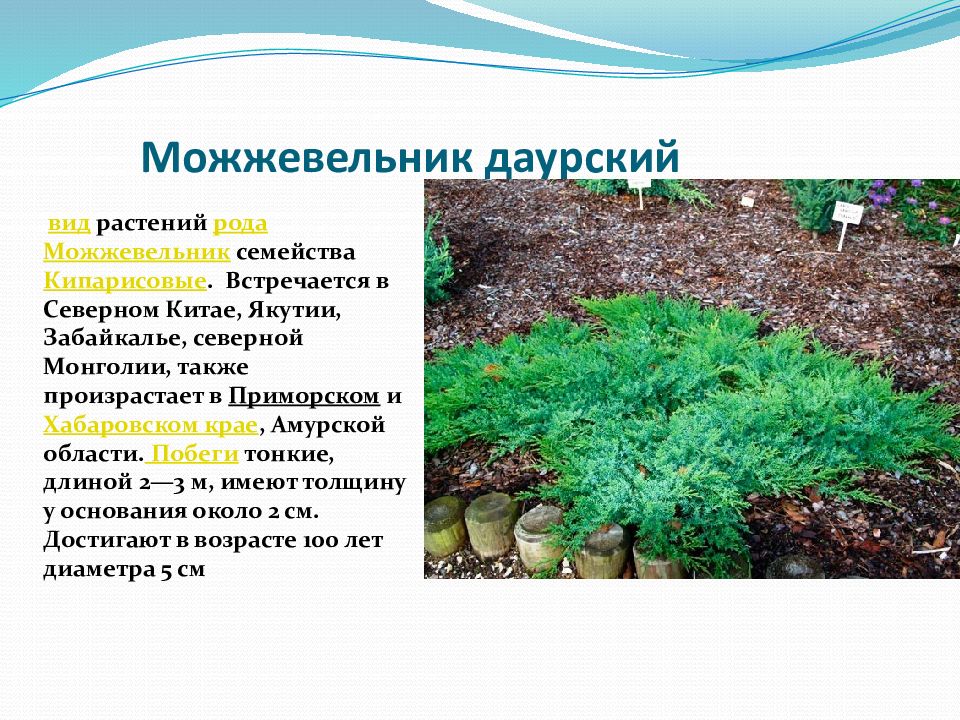 Можжевельник даурский

вид растений рода Можжевельник семейства Кипарисовые. Встречается в Северном Китае, Якутии, Забайкалье, северной Монголии, также произрастает в Приморском и Хабаровском крае, Амурской области. Побеги тонкие, длиной 2—3 м, имеют толщину у основания около 2 см. Достигают в возрасте 100 лет диаметра 5 см